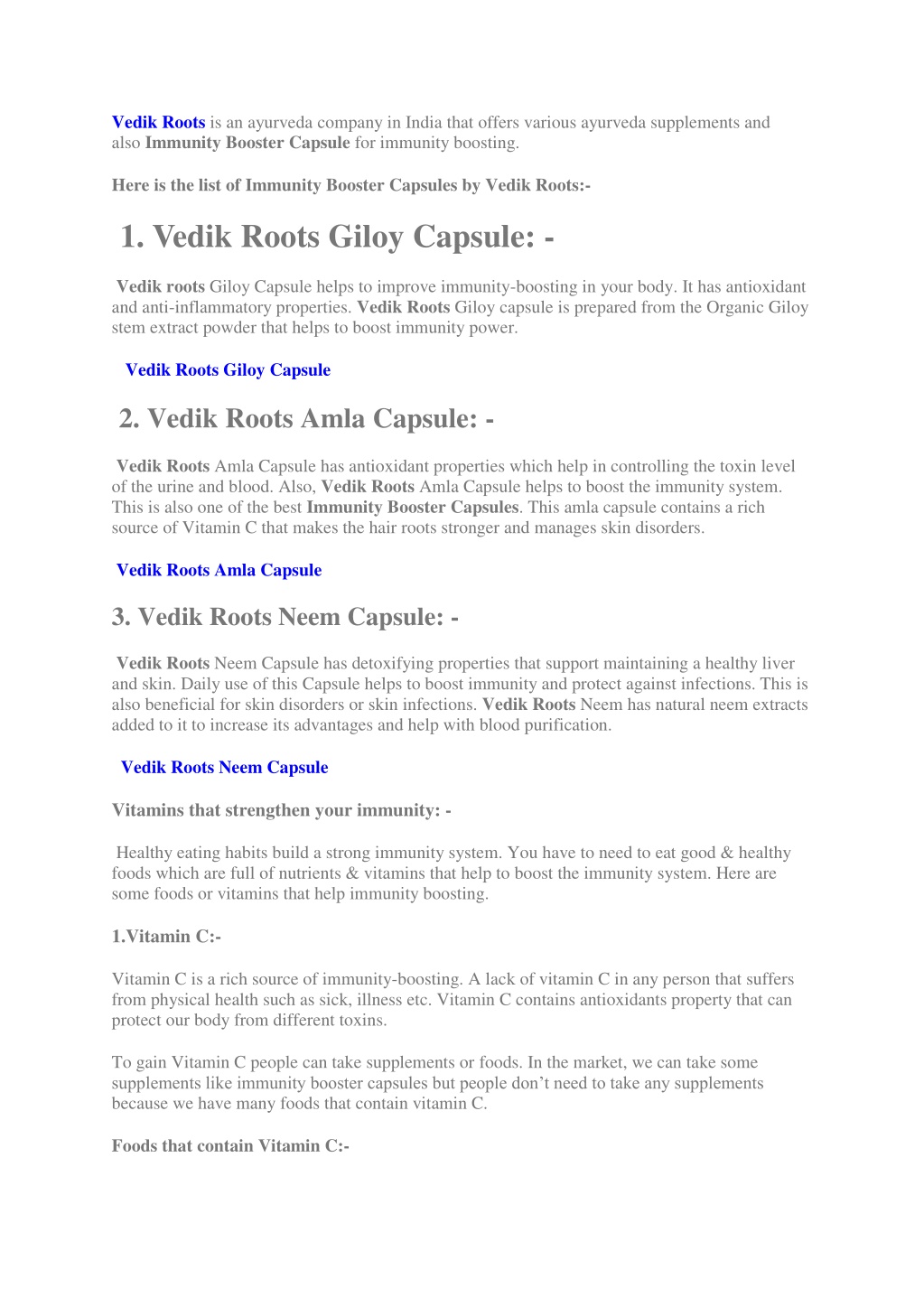 Vedik Roots is an ayurveda company in India that offers various ayurveda supplements and also Immunity Booster Capsule for immunity boosting.

Here is the list of Immunity Booster Capsules by Vedik Roots:-

1. Vedik Roots Giloy Capsule: -

Vedik roots Giloy Capsule helps to improve immunity-boosting in your body. It has antioxidant and anti-inflammatory properties. Vedik Roots Giloy capsule is prepared from the Organic Giloy stem extract powder that helps to boost immunity power.

Vedik Roots Giloy Capsule

2. Vedik Roots Amla Capsule: -

Vedik Roots Amla Capsule has antioxidant properties which help in controlling the toxin level of the urine and blood. Also, Vedik Roots Amla Capsule helps to boost the immunity system. This is also one of the best Immunity Booster Capsules. This amla capsule contains a rich source of Vitamin C that makes the hair roots stronger and manages skin disorders.

Vedik Roots Amla Capsule

3. Vedik Roots Neem Capsule: -

Vedik Roots Neem Capsule has detoxifying properties that support maintaining a healthy liver and skin. Daily use of this Capsule helps to boost immunity and protect against infections. This is also beneficial for skin disorders or skin infections. Vedik Roots Neem has natural neem extracts added to it to increase its advantages and help with blood purification.

Vedik Roots Neem Capsule

Vitamins that strengthen your immunity: -

Healthy eating habits build a strong immunity system. You have to need to eat good & healthy foods which are full of nutrients & vitamins that help to boost the immunity system. Here are some foods or vitamins that help immunity boosting.

1.Vitamin C:-

Vitamin C is a rich source of immunity-boosting. A lack of vitamin C in any person that suffers from physical health such as sick, illness etc. Vitamin C contains antioxidants property that can protect our body from different toxins.

To gain Vitamin C people can take supplements or foods. In the market, we can take some supplements like immunity booster capsules but people don’t need to take any supplements because we have many foods that contain vitamin C.

Foods that contain Vitamin C:-